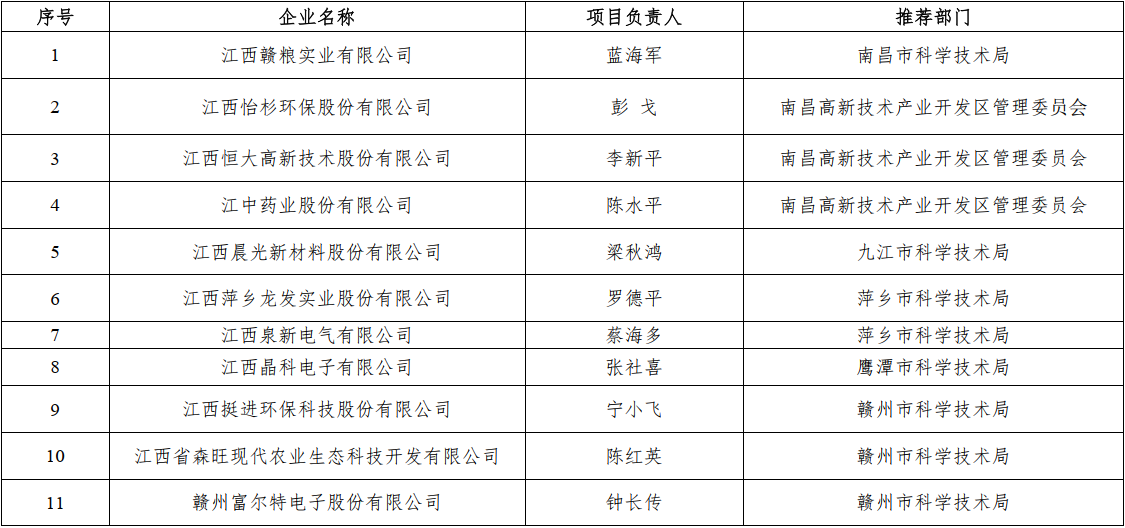 | 序号 | 企业名称 | 项目负责人 | 推荐部门 |
|---|---|---|---|
| 1 | 江西赣粮实业有限公司 | 蓝海军 | 南昌市科学技术局 |
| 2 | 江西怡杉环保股份有限公司 | 彭 戈 | 南昌高新技术产业开发区管理委员会 |
| 3 | 江西恒大高新技术股份有限公司 | 李新平 | 南昌高新技术产业开发区管理委员会 |
| 4 | 江中药业股份有限公司 | 陈水平 | 南昌高新技术产业开发区管理委员会 |
| 5 | 江西晨光新材料股份有限公司 | 梁秋鸿 | 九江市科学技术局 |
| 6 | 江西萍乡龙发实业股份有限公司 | 罗德平 | 萍乡市科学技术局 |
| 7 | 江西泉新电气有限公司 | 蔡海多 | 萍乡市科学技术局 |
| 8 | 江西晶科电子有限公司 | 张社喜 | 鹰潭市科学技术局 |
| 9 | 江西挺进环保科技股份有限公司 | 宁小飞 | 赣州市科学技术局 |
| 10 | 江西省森旺现代农业生态科技开发有限公司 | 陈红英 | 赣州市科学技术局 |
| 11 | 赣州富尔特电子股份有限公司 | 钟长传 | 赣州市科学技术局 |